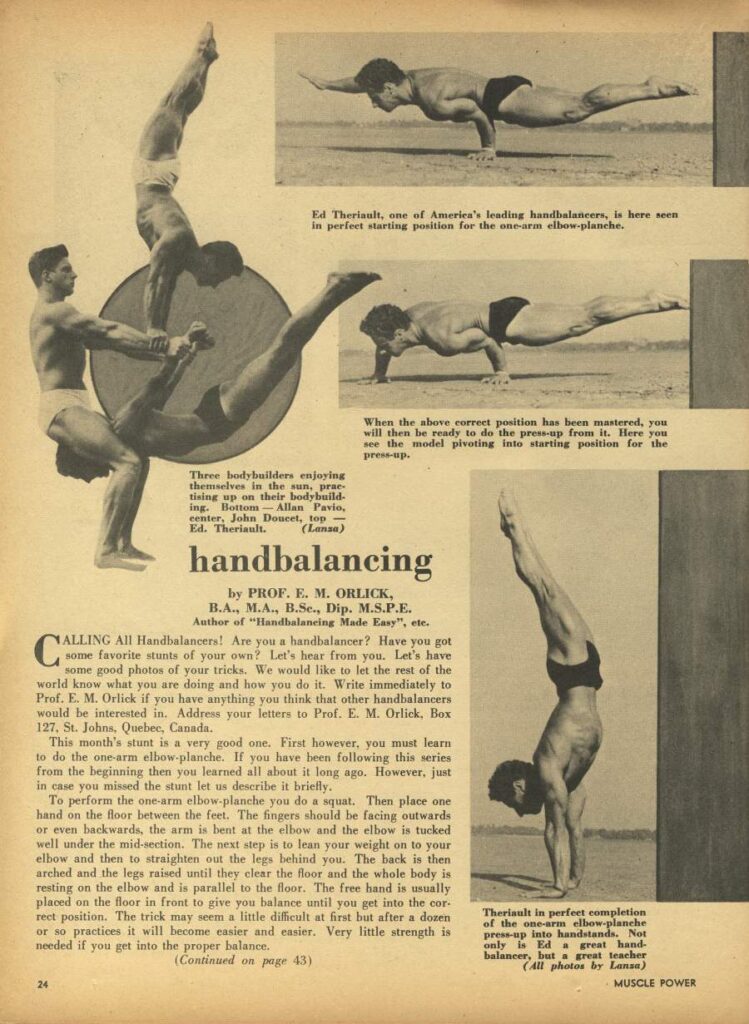 Ed Theriault, one of America's leading handbalancers, is here seen in perfect starting position for the one-arm elbow-planche.

When the above correct position has been mastered, you will then be ready to do the press-up from it. Here you see the model pivoting into starting position for the press-up.

Three bodybuilders enjoying themselves in the sun, practising up on their bodybuilding. Bottom — Allan Pavio, center, John Doucet, top — Ed. Theriault. (Lanza)

handbalancing

by PROF. E. M. ORLICK, B.A., M.A., B.Sc., Dip. M.S.P.E.
Author of "Handbalancing Made Easy", etc.

CALLING All Handbalancers! Are you a handbalancer? Have you got some favorite stunts of your own? Let's hear from you. Let's have some good photos of your tricks. We would like to let the rest of the world know what you are doing and how you do it. Write immediately to Prof. E. M. Orlick if you have anything you think that other handbalancers would be interested in. Address your letters to Prof. E. M. Orlick, Box 127, St. Johns, Quebec, Canada.

This month's stunt is a very good one. First however, you must learn to do the one-arm elbow-planche. If you have been following this series from the beginning then you learned all about it long ago. However, just in case you missed the stunt let us describe it briefly.

To perform the one-arm elbow-planche you do a squat. Then place one hand on the floor between the feet. The fingers should be facing outwards or even backwards, the arm is bent at the elbow and the elbow is tucked well under the mid-section. The next step is to lean your weight on to your elbow and then to straighten out the legs behind you. The back is then arched and the legs raised until they clear the floor and the whole body is resting on the elbow and is parallel to the floor. The free hand is usually placed on the floor in front to give you balance until you get into the correct position. The trick may seem a little difficult at first but after a dozen or so practices it will become easier and easier. Very little strength is needed if you get into the proper balance.

(Continued on page 43)

Theriault in perfect completion of the one-arm elbow-planche press-up into handstands. Not only is Ed a great handbalancer, but a great teacher (All photos by Lanza)

24

MUSCLE POWER